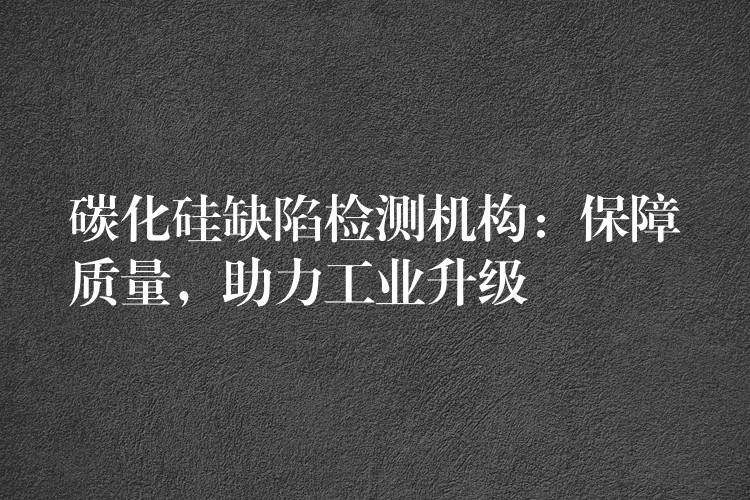 碳化硅缺陷检测机构：保障质量，助力工业升级